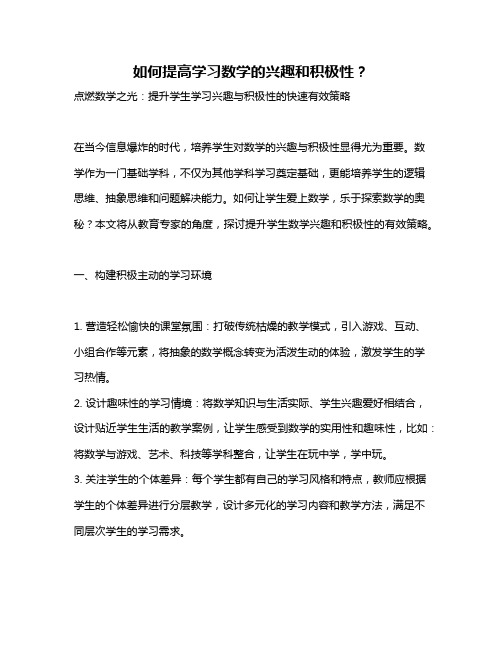 如何提高学习数学的兴趣和积极性？

点燃数学之光：提升学生学习兴趣与积极性的快速有效策略

在当今信息爆炸的时代，培养学生对数学的兴趣与积极性显得尤为重要。数学作为一门基础学科，不仅为其他学科学习奠定基础，更能培养学生的逻辑思维、抽象思维和问题解决能力。如何让学生爱上数学，乐于探索数学的奥秘？本文将从教育专家的角度，探讨提升学生数学兴趣和积极性的有效策略。

一、构建积极主动的学习环境

1. 营造轻松愉快的课堂氛围：打破传统枯燥的教学模式，引入游戏、互动、小组合作等元素，将抽象的数学概念转变为活泼生动的体验，激发学生的学习热情。

2. 设计趣味性的学习情境：将数学知识与生活实际、学生兴趣爱好相结合，设计贴近学生生活的教学案例，让学生感受到数学的实用性和趣味性，比如：将数学与游戏、艺术、科技等学科整合，让学生在玩中学，学中玩。

3. 关注学生的个体差异：每个学生都有自己的学习风格和特点，教师应根据学生的个体差异进行分层教学，设计多元化的学习内容和教学方法，满足不同层次学生的学习需求。